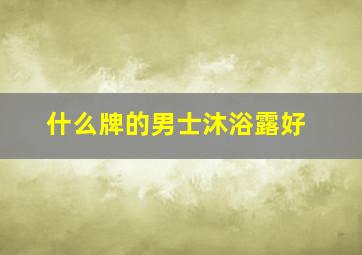 什么牌的男士沐浴露好